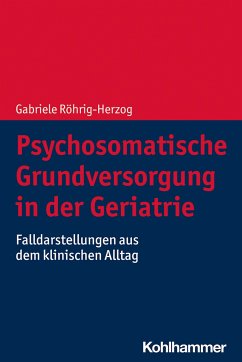 Gabriele Röhrig-Herzog

Psychosomatische Grundversorgung in der Geriatrie

Falldarstellungen aus dem klinischen Alltag

Kohlhammer